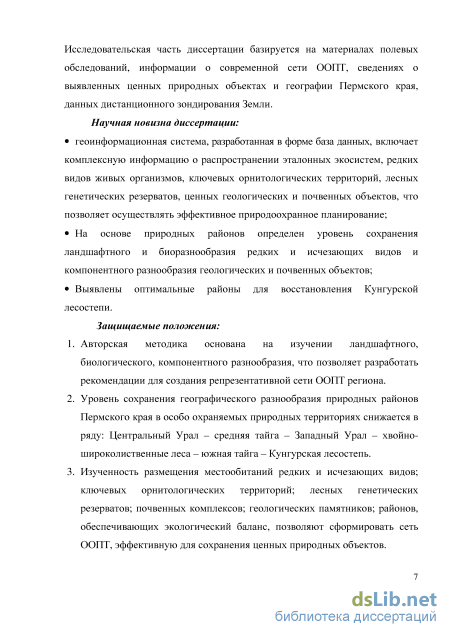 Исследовательская часть диссертации базируется на материалах полевых обследований, информации о современной сети ООПТ, сведениях о выявленных ценных природных объектах и географии Пермского края, данных дистанционного зондирования Земли.

Научная новизна диссертации:

• геоинформационная система, разработанная в форме база данных, включает комплексную информацию о распространении эталонных экосистем, редких видов живых организмов, ключевых орнитологических территорий, лесных генетических резерватов, ценных геологических и почвенных объектов, что позволяет осуществлять эффективное природоохранное планирование;

• На основе природных районов определен уровень сохранения ландшафтного и биоразнообразия редких и исчезающих видов и компонентного разнообразия геологических и почвенных объектов;

• Выявлены оптимальные районы для восстановления Кунгурской лесостепи.

Защищаемые положения:

1. Авторская методика основана на изучении ландшафтного, биологического, компонентного разнообразия, что позволяет разработать рекомендации для создания репрезентативной сети ООПТ региона.

2. Уровень сохранения географического разнообразия природных районов Пермского края в особо охраняемых природных территориях снижается в ряду: Центральный Урал – средняя тайга – Западный Урал – хвойно-широколиственные леса – южная тайга – Кунгурская лесостепь.

3. Изученность размещения местообитаний редких и исчезающих видов; ключевых орнитологических территорий; лесных генетических резерватов; почвенных комплексов; геологических памятников; районов, обеспечивающих экологический баланс, позволяют сформировать сеть ООПТ, эффективную для сохранения ценных природных объектов.

7

dsLib.net
библиотека диссертаций